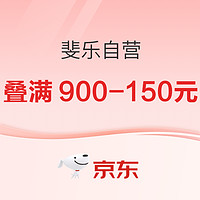 斐乐自营

叠满 900–150元

京东